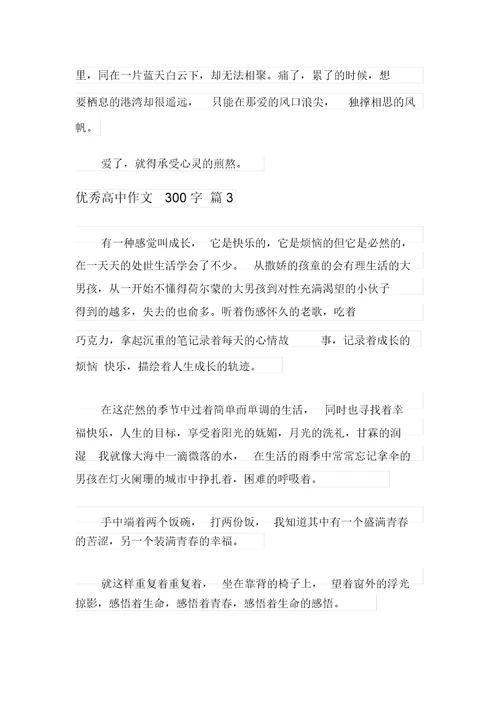 里，同在一片蓝天白云下，却无法相聚。痛了，累了的时候，想要栖息的港湾却很遥远， 只能在那爱的风口浪尖， 独撑相思的风帆。

爱了，就得承受心灵的煎熬。

优秀高中作文 300 字 篇 3

有一种感觉叫成长， 它是快乐的，它是烦恼的但它是必然的，在一天天的处世生活学会了不少。 从撒娇的孩童的会有理生活的大男孩，从一开始不懂得荷尔蒙的大男孩到对性充满渴望的小伙子得到的越多，失去的也命多。听着伤感怀久的老歌，吃着巧克力，拿起沉重的笔记录着每天的心情故 事，记录着成长的烦恼 快乐，描绘着人生成长的轨迹。

在这茫然的季节中过着简单而单调的生活， 同时也寻找着幸福快乐，人生的目标，享受着阳光的妩媚，月光的洗礼，甘霖的润湿 我就像大海中一滴微落的水， 在生活的雨季中常常忘记拿伞的男孩在灯火阑珊的城市中挣扎着，困难的呼吸着。

手中端着两个饭碗， 打两份饭， 我知道其中有一个盛满青春的苦涩，另一个装满青春的幸福。

就这样重复着重复着， 坐在靠背的椅子上， 望着窗外的浮光掠影，感悟着生命，感悟着青春，感悟着生命的感悟。